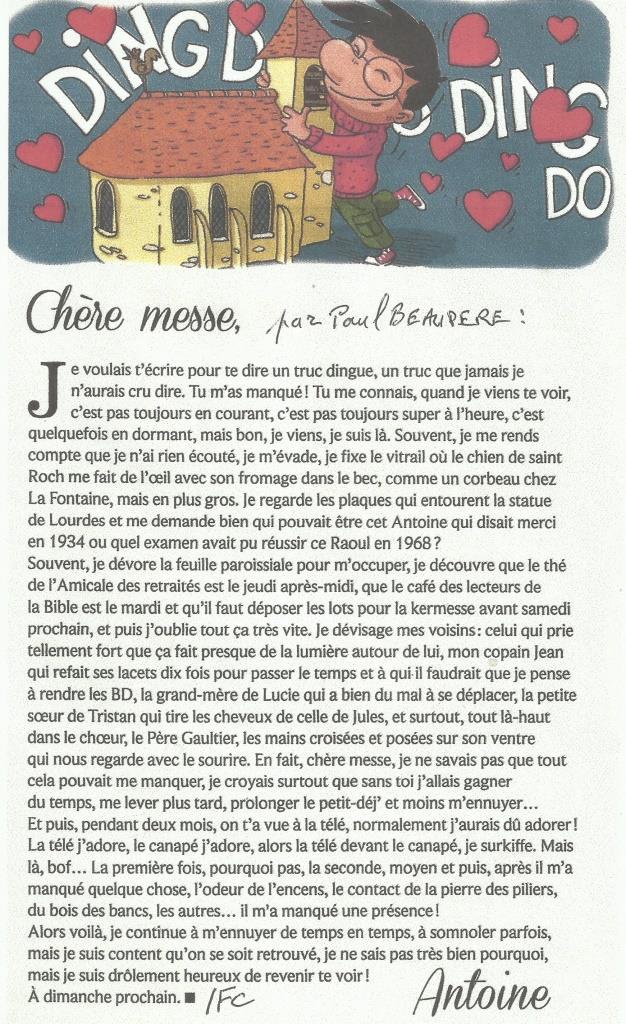 DING D DING DO

Chère messe, par Paul BEAUPERE :

Je voulais t'écrire pour te dire un truc dingue, un truc que jamais je n'aurais cru dire. Tu m'as manqué ! Tu me connais, quand je viens te voir, c'est pas toujours en courant, c'est pas toujours super à l'heure, c'est quelquefois en dormant, mais bon, je viens, je suis là. Souvent, je me rends compte que je n'ai rien écouté, je m'évade, je fixe le vitrail où le chien de saint Roch me fait de l'œil avec son fromage dans le bec, comme un corbeau chez La Fontaine, mais en plus gros. Je regarde les plaques qui entourent la statue de Lourdes et me demande bien qui pouvait être cet Antoine qui disait merci en 1934 ou quel examen avait pu réussir ce Raoul en 1968 ?
Souvent, je dévore la feuille paroissiale pour m'occuper, je découvre que le thé de l'Amicale des retraités est le jeudi après-midi, que le café des lecteurs de la Bible est le mardi et qu'il faut déposer les lots pour la kermesse avant samedi prochain, et puis j'oublie tout ça très vite. Je dévisage mes voisins : celui qui prie tellement fort que ça fait presque de la lumière autour de lui, mon copain Jean qui refait ses lacets dix fois pour passer le temps et à qui il faudrait que je pense à rendre les BD, la grand-mère de Lucie qui a bien du mal à se déplacer, la petite sœur de Tristan qui tire les cheveux de celle de Jules, et surtout, tout là-haut dans le chœur, le Père Gaultier, les mains croisées et posées sur son ventre qui nous regarde avec le sourire. En fait, chère messe, je ne savais pas que tout cela pouvait me manquer, je croyais surtout que sans toi j'allais gagner du temps, me lever plus tard, prolonger le petit-déj' et moins m'ennuyer…
Et puis, pendant deux mois, on t'a vue à la télé, normalement j'aurais dû adorer ! La télé j'adore, le canapé j'adore, alors la télé devant le canapé, je surkiffe. Mais là, bof… La première fois, pourquoi pas, la seconde, moyen et puis, après il m'a manqué quelque chose, l'odeur de l'encens, le contact de la pierre des piliers, du bois des bancs, les autres… il m'a manqué une présence !
Alors voilà, je continue à m'ennuyer de temps en temps, à somnoler parfois, mais je suis content qu'on se soit retrouvé, je ne sais pas très bien pourquoi, mais je suis drôlement heureux de revenir te voir !
À dimanche prochain. ■ IFC

Antoine